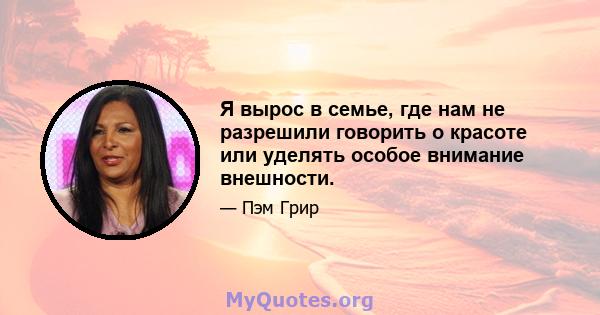 Я вырос в семье, где нам не разрешили говорить о красоте или уделять особое внимание внешности.

— Пэм Грир

MyQuotes.org